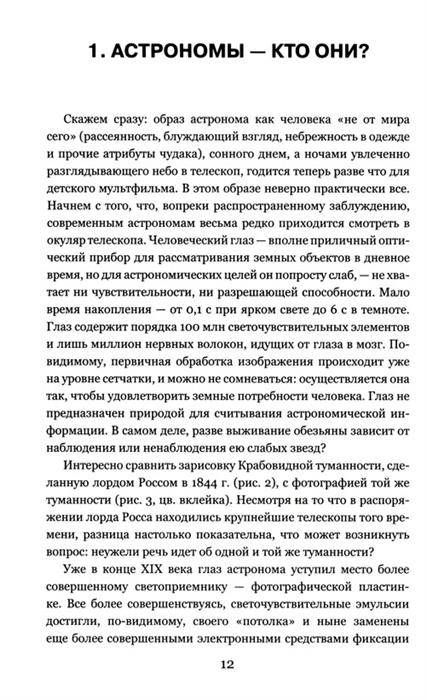 1. АСТРОНОМЫ — КТО ОНИ?

Скажем сразу: образ астронома как человека «не от мира сего» (рассеянность, блуждающий взгляд, небрежность в одежде и прочие атрибуты чудака), сонного днем, а ночами увлеченно разглядывающего небо в телескоп, годится теперь разве что для детского мультфильма. В этом образе неверно практически все. Начнем с того, что, вопреки распространенному заблуждению, современным астрономам весьма редко приходится смотреть в окуляр телескопа. Человеческий глаз — вполне приличный оптический прибор для рассматривания земных объектов в дневное время, но для астрономических целей он попросту слаб, — не хватает ни чувствительности, ни разрешающей способности. Мало время накопления — от 0,1 с при ярком свете до 6 с в темноте. Глаз содержит порядка 100 млн светочувствительных элементов и лишь миллион нервных волокон, идущих от глаза в мозг. По-видимому, первичная обработка изображения происходит уже на уровне сетчатки, и можно не сомневаться: осуществляется она так, чтобы удовлетворить земные потребности человека. Глаз не предназначен природой для считывания астрономической информации. В самом деле, разве выживание обезьяны зависит от наблюдения или ненаблюдения ею слабых звезд?

Интересно сравнить зарисовку Крабовидной туманности, сделанную лордом Россом в 1844 г. (рис. 2), с фотографией той же туманности (рис. 3, цв. вклейка). Несмотря на то что в распоряжении лорда Росса находились крупнейшие телескопы того времени, разница настолько показательна, что может возникнуть вопрос: неужели речь идет об одной и той же туманности?

Уже в конце XIX века глаз астронома уступил место более совершенному светоприемнику — фотографической пластинке. Все более совершенствуясь, светочувствительные эмульсии достигли, по-видимому, своего «потолка» и ныне заменены еще более совершенными электронными средствами фиксации

12